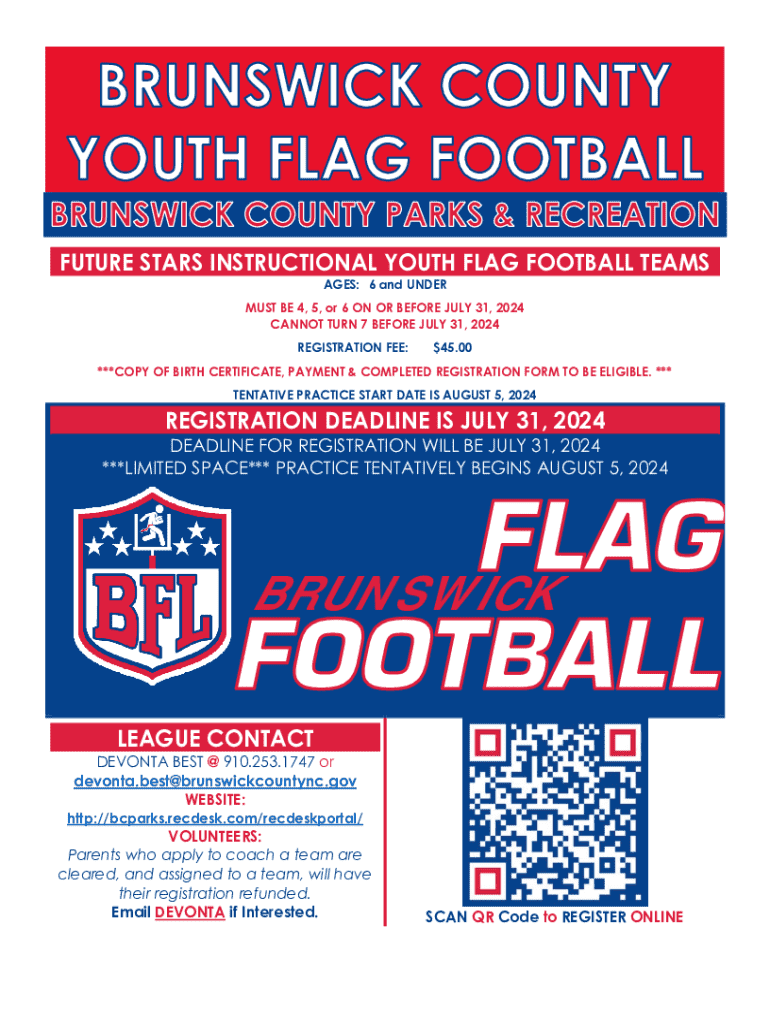 BRUNSWICK COUNTY
YOUTH FLAG FOOTBALL

BRUNSWICK COUNTY PARKS & RECREATION

FUTURE STARS INSTRUCTIONAL YOUTH FLAG FOOTBALL TEAMS

AGES: 6 and UNDER

MUST BE 4, 5, or 6 ON OR BEFORE JULY 31, 2024
CANNOT TURN 7 BEFORE JULY 31, 2024

REGISTRATION FEE: $45.00

***COPY OF BIRTH CERTIFICATE, PAYMENT & COMPLETED REGISTRATION FORM TO BE ELIGIBLE. ***

TENTATIVE PRACTICE START DATE IS AUGUST 5, 2024

REGISTRATION DEADLINE IS JULY 31, 2024

DEADLINE FOR REGISTRATION WILL BE JULY 31, 2024
***LIMITED SPACE*** PRACTICE TENTATIVELY BEGINS AUGUST 5, 2024

BFL

FLAG
BRUNSWICK
FOOTBALL

LEAGUE CONTACT
DEVONTA BEST @ 910.253.1747 or
devonta.best@brunswickcountync.gov
WEBSITE:
http://bcparks.recdesk.com/recdeskportal/
VOLUNTEERS:
Parents who apply to coach a team are cleared, and assigned to a team, will have their registration refunded.
Email DEVONTA if Interested.

SCAN QR Code to REGISTER ONLINE